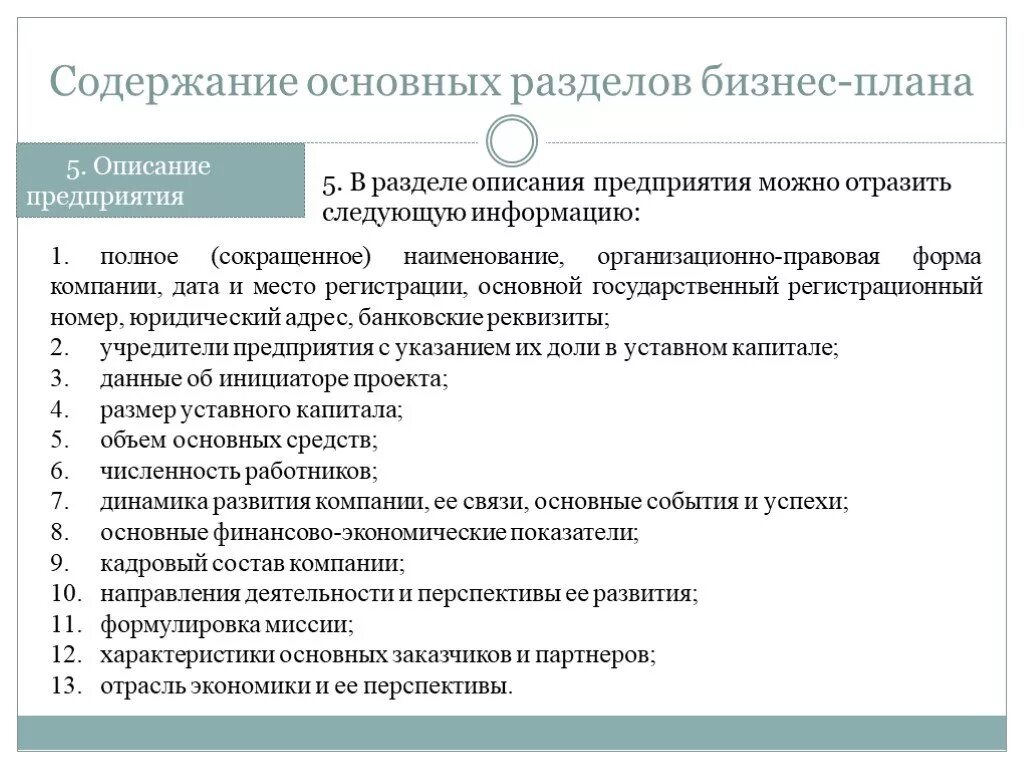 Содержание основных разделов бизнес-плана

5. Описание предприятия

5. В разделе описания предприятия можно отразить следующую информацию:

1. полное (сокращенное) наименование, организационно-правовая форма компании, дата и место регистрации, основной государственный регистрационный номер, юридический адрес, банковские реквизиты;
2. учредители предприятия с указанием их доли в уставном капитале;
3. данные об инициаторе проекта;
4. размер уставного капитала;
5. объем основных средств;
6. численность работников;
7. динамика развития компании, ее связи, основные события и успехи;
8. основные финансово-экономические показатели;
9. кадровый состав компании;
10. направления деятельности и перспективы ее развития;
11. формулировка миссии;
12. характеристики основных заказчиков и партнеров;
13. отрасль экономики и ее перспективы.